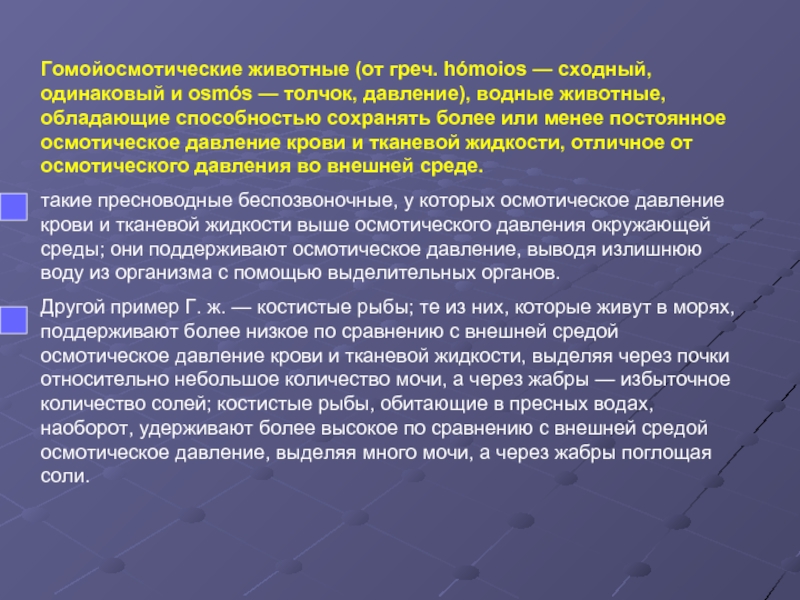 Гомойосмотические животные (от греч. hómoios — сходный, одинаковый и osmós — толчок, давление), водные животные, обладающие способностью сохранять более или менее постоянное осмотическое давление крови и тканевой жидкости, отличное от осмотического давления во внешней среде.

такие пресноводные беспозвоночные, у которых осмотическое давление крови и тканевой жидкости выше осмотического давления окружающей среды; они поддерживают осмотическое давление, выводя излишнюю воду из организма с помощью выделительных органов.

Другой пример Г. ж. — костистые рыбы; те из них, которые живут в морях, поддерживают более низкое по сравнению с внешней средой осмотическое давление крови и тканевой жидкости, выделяя через почки относительно небольшое количество мочи, а через жабры — избыточное количество солей; костистые рыбы, обитающие в пресных водах, наоборот, удерживают более высокое по сравнению с внешней средой осмотическое давление, выделяя много мочи, а через жабры поглощая соли.